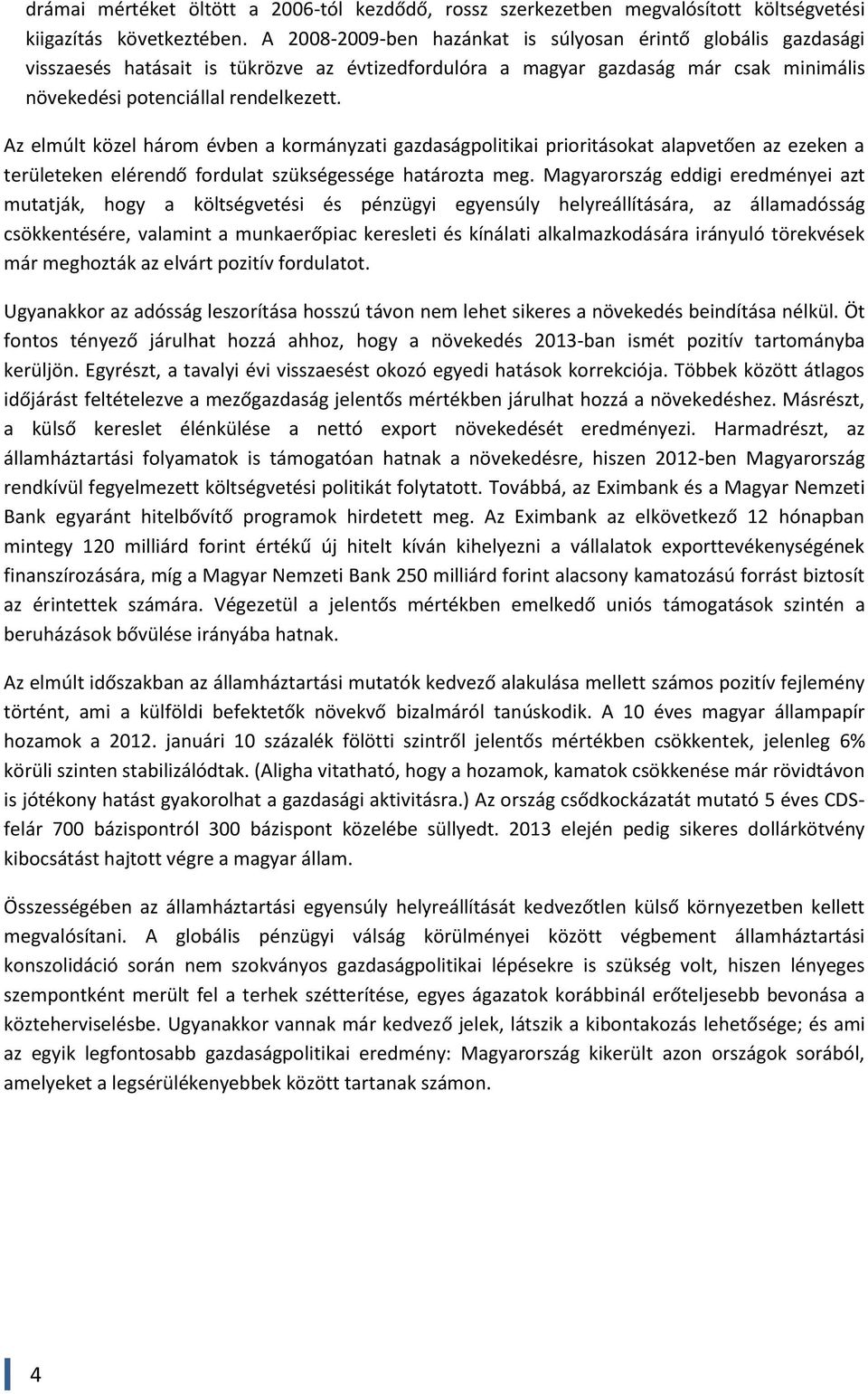 drámai mértéket öltött a 2006-tól kezdődő, rossz szerkezetben megvalósított költségvetési kiigazítás következtében. A 2008-2009-ben hazánkat is súlyosan érintő globális gazdasági visszaesés hatásait is tükrözve az évtizedfordulóra a magyar gazdaság már csak minimális növekedési potenciállal rendelkezett.

Az elmúlt közel három évben a kormányzati gazdaságpolitikai prioritásokat alapvetően az ezeken a területeken elérendő fordulat szükségessége határozta meg. Magyarország eddigi eredményei azt mutatják, hogy a költségvetési és pénzügyi egyensúly helyreállítására, az államadósság csökkentésére, valamint a munkaerőpiac keresleti és kínálati alkalmazkodására irányuló törekvések már meghozták az elvárt pozitív fordulatot.

Ugyanakkor az adósság leszorítása hosszú távon nem lehet sikeres a növekedés beindítása nélkül. Öt fontos tényező járulhat hozzá ahhoz, hogy a növekedés 2013-ban ismét pozitív tartományba kerüljön. Egyrészt, a tavalyi évi visszaesést okozó egyedi hatások korrekciója. Többek között átlagos időjárást feltételezve a mezőgazdaság jelentős mértékben járulhat hozzá a növekedéshez. Másrészt, a külső kereslet élénkülése a nettó export növekedését eredményezi. Harmadrészt, az államháztartási folyamatok is támogatóan hatnak a növekedésre, hiszen 2012-ben Magyarország rendkívül fegyelmezett költségvetési politikát folytatott. Továbbá, az Eximbank és a Magyar Nemzeti Bank egyaránt hitelbővítő programok hirdetett meg. Az Eximbank az elkövetkező 12 hónapban mintegy 120 milliárd forint értékű új hitelt kíván kihelyezni a vállalatok exporttevékenységének finanszírozására, míg a Magyar Nemzeti Bank 250 milliárd forint alacsony kamatozású forrást biztosít az érintettek számára. Végezetül a jelentős mértékben emelkedő uniós támogatások szintén a beruházások bővülése irányába hatnak.

Az elmúlt időszakban az államháztartási mutatók kedvező alakulása mellett számos pozitív fejlemény történt, ami a külföldi befektetők növekvő bizalmáról tanúskodik. A 10 éves magyar állampapír hozamok a 2012. januári 10 százalék fölötti szintről jelentős mértékben csökkentek, jelenleg 6% körüli szinten stabilizálódtak. (Aligha vitatható, hogy a hozamok, kamatok csökkenése már rövidtávon is jótékony hatást gyakorolhat a gazdasági aktivitásra.) Az ország csődkockázatát mutató 5 éves CDS-felár 700 bázispontról 300 bázispont közelébe süllyedt. 2013 elején pedig sikeres dollárkötvény kibocsátást hajtott végre a magyar állam.

Összességében az államháztartási egyensúly helyreállítását kedvezőtlen külső környezetben kellett megvalósítani. A globális pénzügyi válság körülményei között végbement államháztartási konszolidáció során nem szokványos gazdaságpolitikai lépésekre is szükség volt, hiszen lényeges szempontként merült fel a terhek szétterítése, egyes ágazatok korábbinál erőteljesebb bevonása a közteherviselésbe. Ugyanakkor vannak már kedvező jelek, látszik a kibontakozás lehetősége; és ami az egyik legfontosabb gazdaságpolitikai eredmény: Magyarország kikerült azon országok sorából, amelyeket a legsérülékenyebbek között tartanak számon.

4